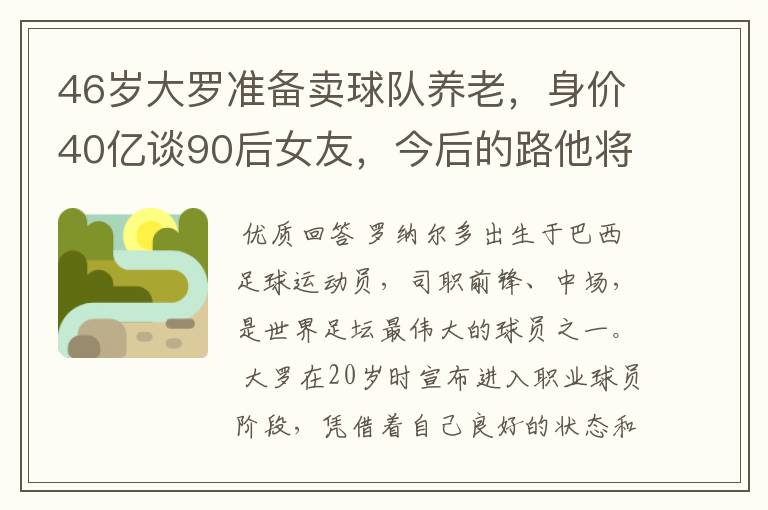 46岁大罗准备卖球队养老，身价40亿谈90后女友，今后的路他将

优质回答 罗纳尔多出生于巴西足球运动员，司职前锋、中场，是世界足坛最伟大的球员之一。

大罗在20岁时宣布进入职业球员阶段，凭借着自己良好的状态和